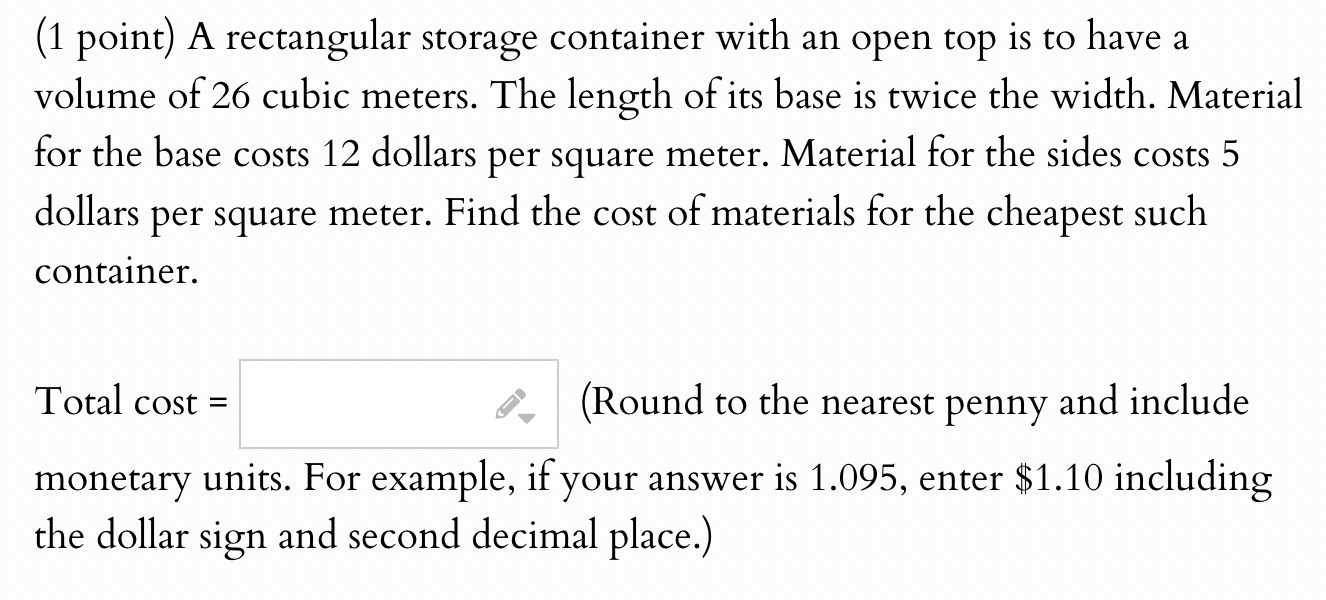 (1 point) A rectangular storage container with an open top is to have a volume of 26 cubic meters. The length of its base is twice the width. Material for the base costs 12 dollars per square meter. Material for the sides costs 5 dollars per square meter. Find the cost of materials for the cheapest such container.

Total cost = (Round to the nearest penny and include monetary units. For example, if your answer is 1.095, enter \$1.10 including the dollar sign and second decimal place.)